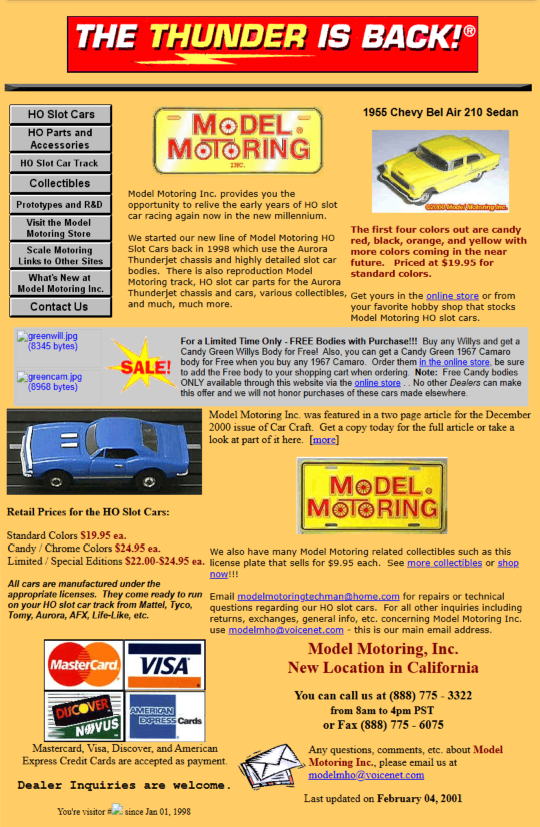 THE THUNDER IS BACK!®

HO Slot Cars
HO Parts and Accessories
HO Slot Car Track
Collectibles
Prototypes and R&D
Visit the Model Motoring Store
Scale Motoring Links to Other Sites
What's New at Model Motoring Inc.
Contact Us

MODEL MOTORING INC.

Model Motoring Inc. provides you the opportunity to relive the early years of HO slot car racing again now in the new millennium.

We started our new line of Model Motoring HO Slot Cars back in 1998 which use the Aurora Thunderjet chassis and highly detailed slot car bodies. There is also reproduction Model Motoring track, HO slot car parts for the Aurora Thunderjet chassis and cars, various collectibles, and much, much more.

1955 Chevy Bel Air 210 Sedan

©2000 Model Motoring Inc.

The first four colors out are candy red, black, orange, and yellow with more colors coming in the near future. Priced at $19.95 for standard colors.

Get yours in the online store or from your favorite hobby shop that stocks Model Motoring HO slot cars.

greenwill.jpg (8345 bytes)
greencam.jpg (8968 bytes)

SALE!

For a Limited Time Only - FREE Bodies with Purchase!!! Buy any Willys and get a Candy Green Willys Body for Free! Also, you can get a Candy Green 1967 Camaro body for Free when you buy any 1967 Camaro. Order them in the online store, be sure to add the Free body to your shopping cart when ordering. Note: Free Candy bodies ONLY available through this website via the online store . No other Dealers can make this offer and we will not honor purchases of these cars made elsewhere.

Model Motoring Inc. was featured in a two page article for the December 2000 issue of Car Craft. Get a copy today for the full article or take a look at part of it here. [more]

MODEL MOTORING

Retail Prices for the HO Slot Cars:

Standard Colors $19.95 ea.
Candy / Chrome Colors $24.95 ea.
Limited / Special Editions $22.00-$24.95 ea.

All cars are manufactured under the appropriate licenses. They come ready to run on your HO slot car track from Mattel, Tyco, Tomy, Aurora, AFX, Life-Like, etc.

We also have many Model Motoring related collectibles such as this license plate that sells for $9.95 each. See more collectibles or shop now!!!

Email modelmotoringtechman@home.com for repairs or technical questions regarding our HO slot cars. For all other inquiries including returns, exchanges, general info, etc. concerning Model Motoring Inc. use modelmho@voicenet.com - this is our main email address.

MasterCard VISA DISCOVER NOVUS AMERICAN EXPRESS Cards

Mastercard, Visa, Discover, and American Express Credit Cards are accepted as payment.

Dealer Inquiries are welcome.

You're visitor # since Jan 01, 1998

Model Motoring, Inc.
New Location in California

You can call us at (888) 775 - 3322
from 8am to 4pm PST
or Fax (888) 775 - 6075

Any questions, comments, etc. about Model Motoring Inc., please email us at modelmho@voicenet.com

Last updated on February 04, 2001